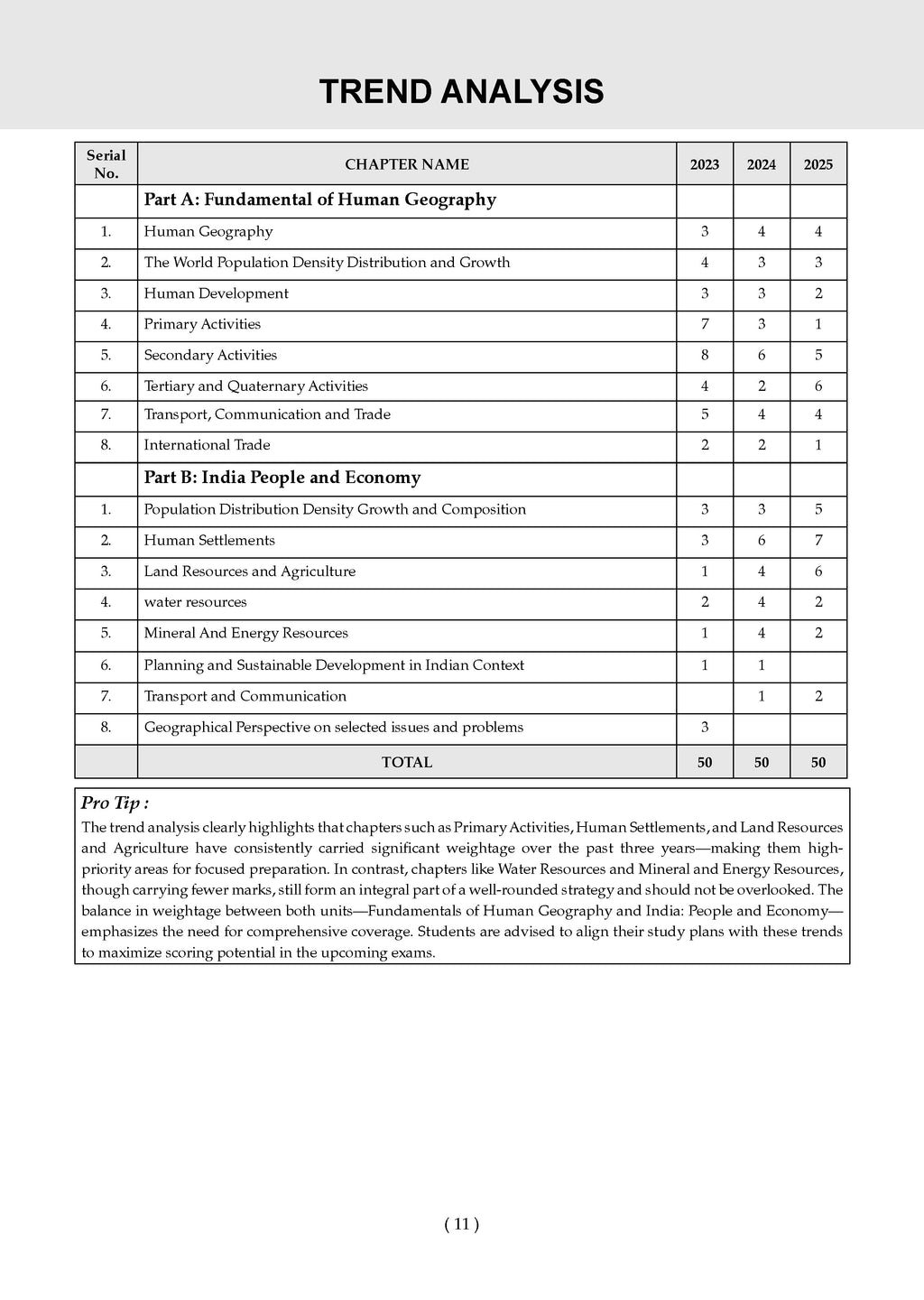 TREND ANALYSIS

| Serial No. | CHAPTER NAME | 2023 | 2024 | 2025 |
|---|---|---|---|---|
| | Part A: Fundamental of Human Geography | | | |
| 1. | Human Geography | 3 | 4 | 4 |
| 2. | The World Population Density Distribution and Growth | 4 | 3 | 3 |
| 3. | Human Development | 3 | 3 | 2 |
| 4. | Primary Activities | 7 | 3 | 1 |
| 5. | Secondary Activities | 8 | 6 | 5 |
| 6. | Tertiary and Quaternary Activities | 4 | 2 | 6 |
| 7. | Transport, Communication and Trade | 5 | 4 | 4 |
| 8. | International Trade | 2 | 2 | 1 |
| | Part B: India People and Economy | | | |
| 1. | Population Distribution Density Growth and Composition | 3 | 3 | 5 |
| 2. | Human Settlements | 3 | 6 | 7 |
| 3. | Land Resources and Agriculture | 1 | 4 | 6 |
| 4. | water resources | 2 | 4 | 2 |
| 5. | Mineral And Energy Resources | 1 | 4 | 2 |
| 6. | Planning and Sustainable Development in Indian Context | 1 | 1 | |
| 7. | Transport and Communication | | 1 | 2 |
| 8. | Geographical Perspective on selected issues and problems | 3 | | |
| | TOTAL | 50 | 50 | 50 |

Pro Tip :
The trend analysis clearly highlights that chapters such as Primary Activities, Human Settlements, and Land Resources and Agriculture have consistently carried significant weightage over the past three years—making them high-priority areas for focused preparation. In contrast, chapters like Water Resources and Mineral and Energy Resources, though carrying fewer marks, still form an integral part of a well-rounded strategy and should not be overlooked. The balance in weightage between both units—Fundamentals of Human Geography and India: People and Economy—emphasizes the need for comprehensive coverage. Students are advised to align their study plans with these trends to maximize scoring potential in the upcoming exams.

( 11 )